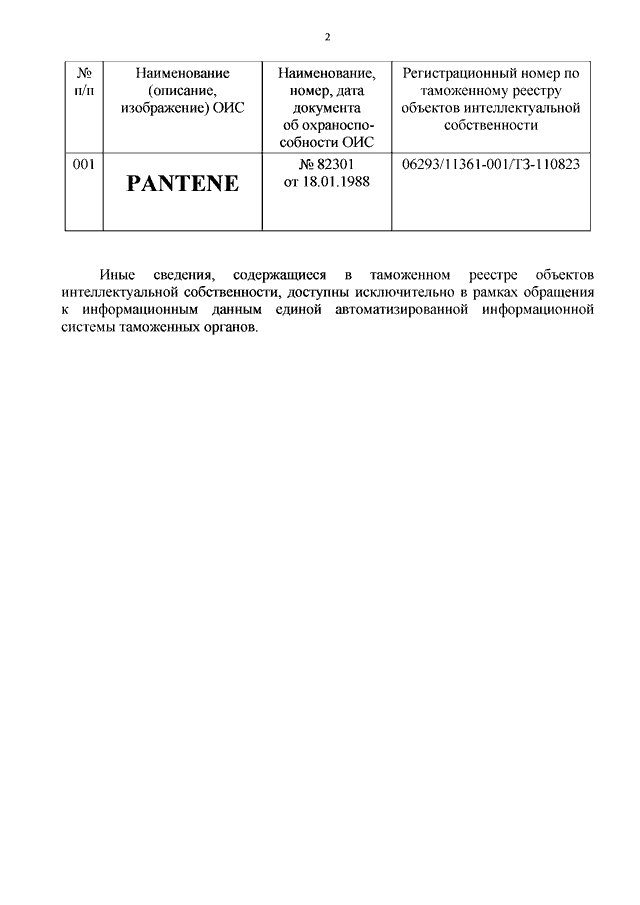 2

| № п/п | Наименование (описание, изображение) ОИС | Наименование, номер, дата документа об охраноспособности ОИС | Регистрационный номер по таможенному реестру объектов интеллектуальной собственности |
|---|---|---|---|
| 001 | PANTENE | № 82301 от 18.01.1988 | 06293/11361-001/ТЗ-110823 |

Иные сведения, содержащиеся в таможенном реестре объектов интеллектуальной собственности, доступны исключительно в рамках обращения к информационным данным единой автоматизированной информационной системы таможенных органов.